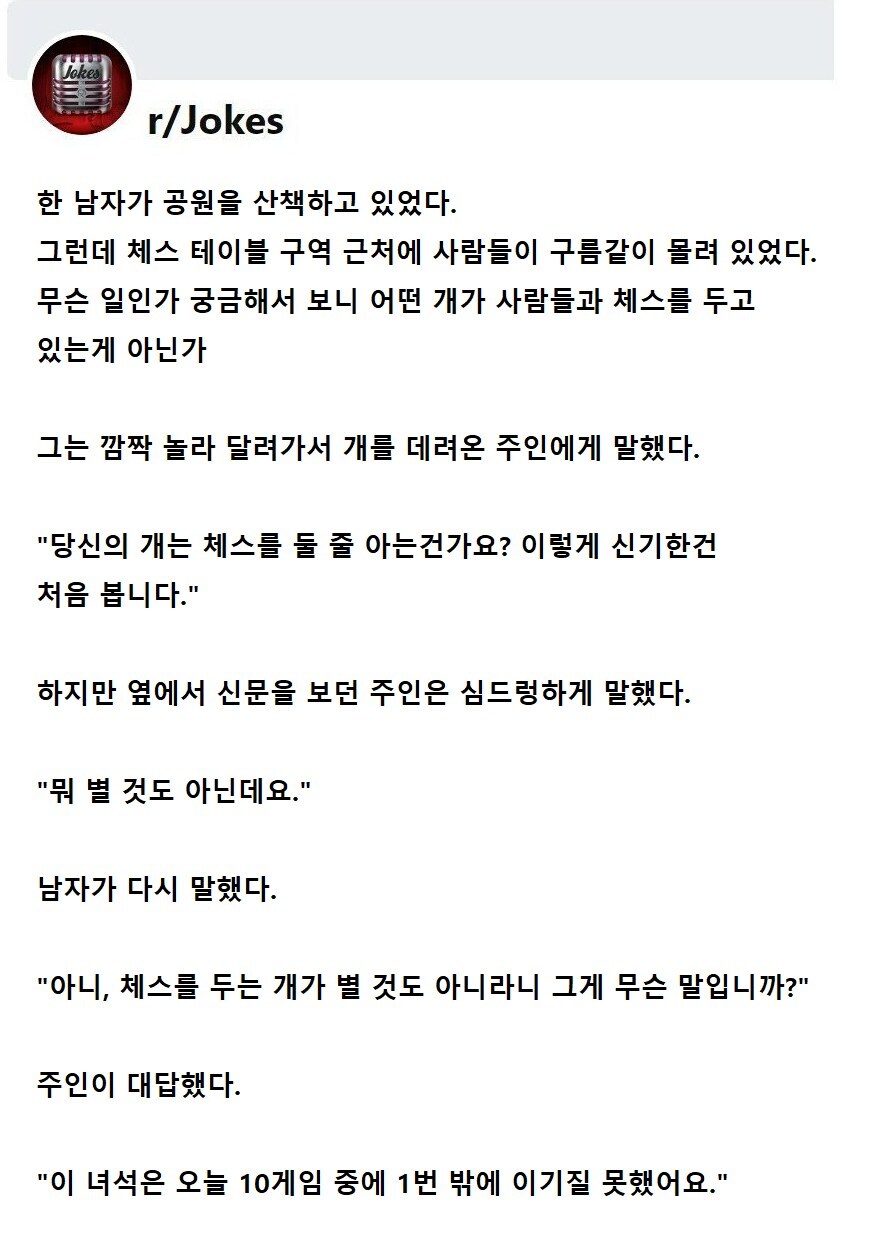 Jokes

r/Jokes

한 남자가 공원을 산책하고 있었다.
그런데 체스 테이블 구역 근처에 사람들이 구름같이 몰려 있었다.
무슨 일인가 궁금해서 보니 어떤 개가 사람들과 체스를 두고 있는게 아닌가

그는 깜짝 놀라 달려가서 개를 데려온 주인에게 말했다.

"당신의 개는 체스를 둘 줄 아는건가요? 이렇게 신기한건 처음 봅니다."

하지만 옆에서 신문을 보던 주인은 심드렁하게 말했다.

"뭐 별 것도 아닌데요."

남자가 다시 말했다.

"아니, 체스를 두는 개가 별 것도 아니라니 그게 무슨 말입니까?"

주인이 대답했다.

"이 녀석은 오늘 10게임 중에 1번 밖에 이기질 못했어요."